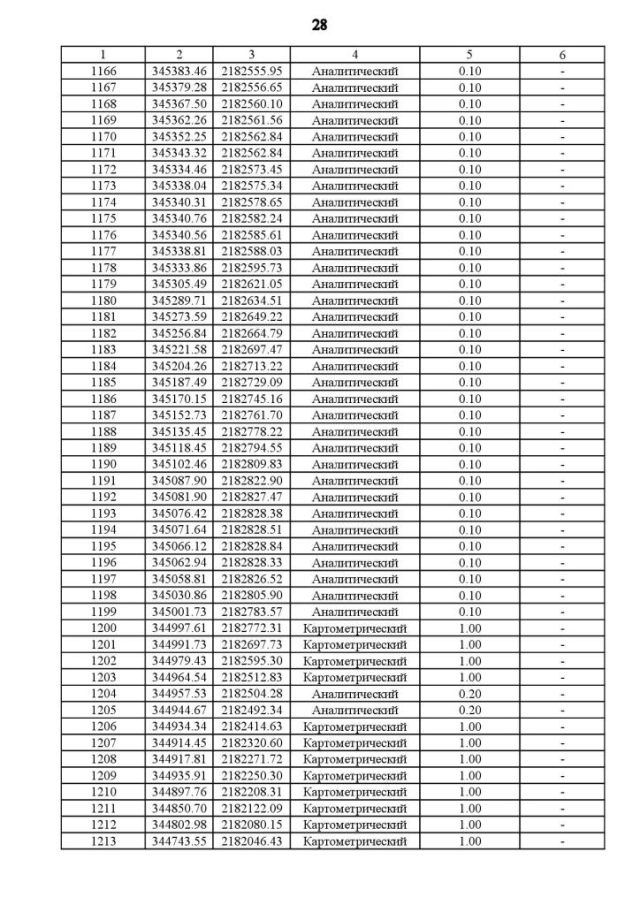 28

| 1 | 2 | 3 | 4 | 5 | 6 |
|---|---|---|---|---|---|
| 1166 | 345383.46 | 2182555.95 | Аналитический | 0.10 | - |
| 1167 | 345379.28 | 2182556.65 | Аналитический | 0.10 | - |
| 1168 | 345367.50 | 2182560.10 | Аналитический | 0.10 | - |
| 1169 | 345362.26 | 2182561.56 | Аналитический | 0.10 | - |
| 1170 | 345352.25 | 2182562.84 | Аналитический | 0.10 | - |
| 1171 | 345343.32 | 2182562.84 | Аналитический | 0.10 | - |
| 1172 | 345334.46 | 2182573.45 | Аналитический | 0.10 | - |
| 1173 | 345338.04 | 2182575.34 | Аналитический | 0.10 | - |
| 1174 | 345340.31 | 2182578.65 | Аналитический | 0.10 | - |
| 1175 | 345340.76 | 2182582.24 | Аналитический | 0.10 | - |
| 1176 | 345340.56 | 2182585.61 | Аналитический | 0.10 | - |
| 1177 | 345338.81 | 2182588.03 | Аналитический | 0.10 | - |
| 1178 | 345333.86 | 2182595.73 | Аналитический | 0.10 | - |
| 1179 | 345305.49 | 2182621.05 | Аналитический | 0.10 | - |
| 1180 | 345289.71 | 2182634.51 | Аналитический | 0.10 | - |
| 1181 | 345273.59 | 2182649.22 | Аналитический | 0.10 | - |
| 1182 | 345256.84 | 2182664.79 | Аналитический | 0.10 | - |
| 1183 | 345221.58 | 2182697.47 | Аналитический | 0.10 | - |
| 1184 | 345204.26 | 2182713.22 | Аналитический | 0.10 | - |
| 1185 | 345187.49 | 2182729.09 | Аналитический | 0.10 | - |
| 1186 | 345170.15 | 2182745.16 | Аналитический | 0.10 | - |
| 1187 | 345152.73 | 2182761.70 | Аналитический | 0.10 | - |
| 1188 | 345135.45 | 2182778.22 | Аналитический | 0.10 | - |
| 1189 | 345118.45 | 2182794.55 | Аналитический | 0.10 | - |
| 1190 | 345102.46 | 2182809.83 | Аналитический | 0.10 | - |
| 1191 | 345087.90 | 2182822.90 | Аналитический | 0.10 | - |
| 1192 | 345081.90 | 2182827.47 | Аналитический | 0.10 | - |
| 1193 | 345076.42 | 2182828.38 | Аналитический | 0.10 | - |
| 1194 | 345071.64 | 2182828.51 | Аналитический | 0.10 | - |
| 1195 | 345066.12 | 2182828.84 | Аналитический | 0.10 | - |
| 1196 | 345062.94 | 2182828.33 | Аналитический | 0.10 | - |
| 1197 | 345058.81 | 2182826.52 | Аналитический | 0.10 | - |
| 1198 | 345030.86 | 2182805.90 | Аналитический | 0.10 | - |
| 1199 | 345001.73 | 2182783.57 | Аналитический | 0.10 | - |
| 1200 | 344997.61 | 2182772.31 | Картометрический | 1.00 | - |
| 1201 | 344991.73 | 2182697.73 | Картометрический | 1.00 | - |
| 1202 | 344979.43 | 2182595.30 | Картометрический | 1.00 | - |
| 1203 | 344964.54 | 2182512.83 | Картометрический | 1.00 | - |
| 1204 | 344957.53 | 2182504.28 | Аналитический | 0.20 | - |
| 1205 | 344944.67 | 2182492.34 | Аналитический | 0.20 | - |
| 1206 | 344934.34 | 2182414.63 | Картометрический | 1.00 | - |
| 1207 | 344914.45 | 2182320.60 | Картометрический | 1.00 | - |
| 1208 | 344917.81 | 2182271.72 | Картометрический | 1.00 | - |
| 1209 | 344935.91 | 2182250.30 | Картометрический | 1.00 | - |
| 1210 | 344897.76 | 2182208.31 | Картометрический | 1.00 | - |
| 1211 | 344850.70 | 2182122.09 | Картометрический | 1.00 | - |
| 1212 | 344802.98 | 2182080.15 | Картометрический | 1.00 | - |
| 1213 | 344743.55 | 2182046.43 | Картометрический | 1.00 | - |